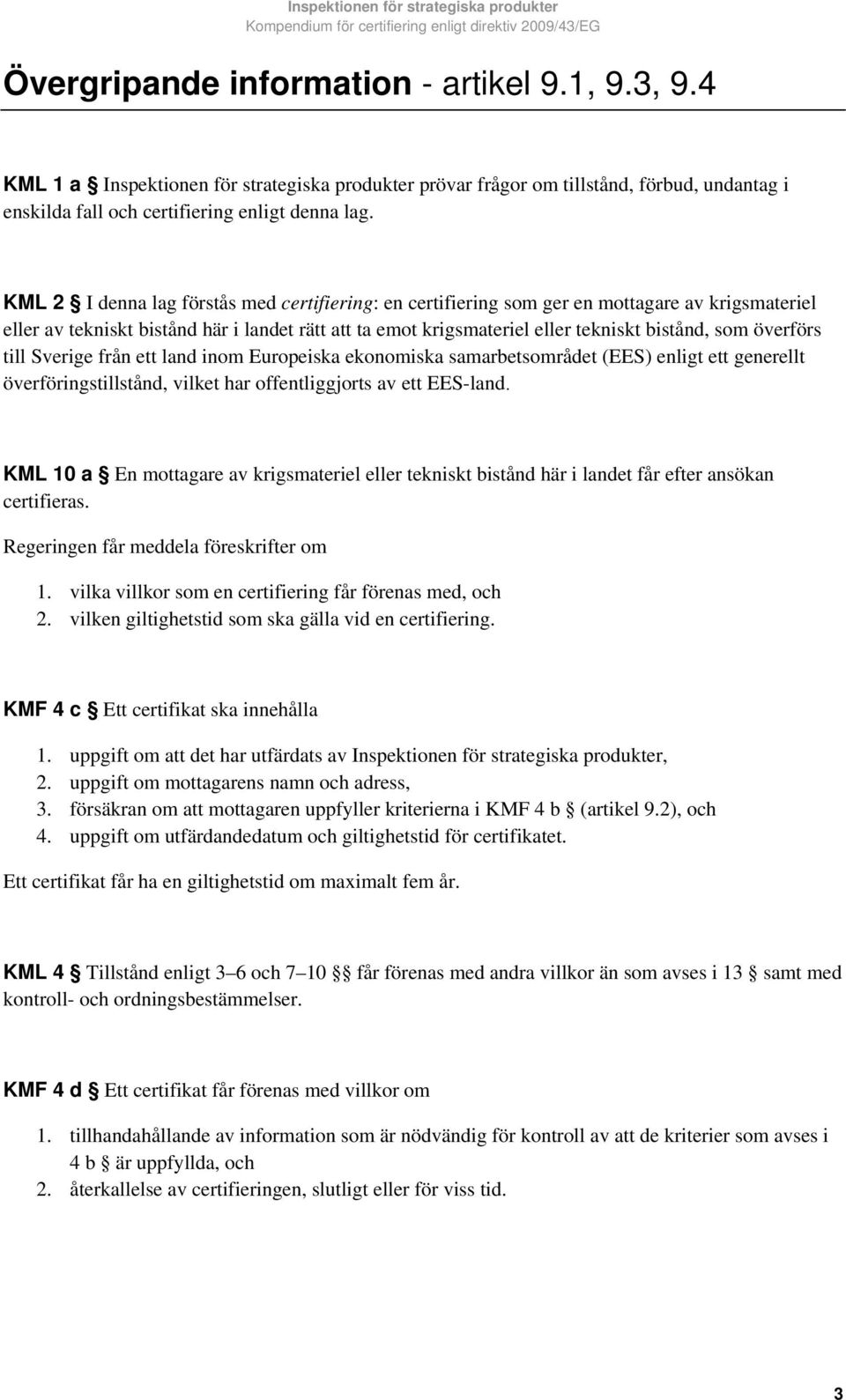 Inspektionen för strategiska produkter
Kompendium för certifiering enligt direktiv 2009/43/EG

Övergripande information - artikel 9.1, 9.3, 9.4

KML 1 a § Inspektionen för strategiska produkter prövar frågor om tillstånd, förbud, undantag i enskilda fall och certifiering enligt denna lag.

KML 2 § I denna lag förstås med certifiering: en certifiering som ger en mottagare av krigsmateriel eller av tekniskt bistånd här i landet rätt att ta emot krigsmateriel eller tekniskt bistånd, som överförs till Sverige från ett land inom Europeiska ekonomiska samarbetsområdet (EES) enligt ett generellt överföringstillstånd, vilket har offentliggjorts av ett EES-land.

KML 10 a § En mottagare av krigsmateriel eller tekniskt bistånd här i landet får efter ansökan certifieras.

Regeringen får meddela föreskrifter om

1. vilka villkor som en certifiering får förenas med, och
2. vilken giltighetstid som ska gälla vid en certifiering.

KMF 4 c § Ett certifikat ska innehålla

1. uppgift om att det har utfärdats av Inspektionen för strategiska produkter,
2. uppgift om mottagarens namn och adress,
3. försäkran om att mottagaren uppfyller kriterierna i KMF 4 b § (artikel 9.2), och
4. uppgift om utfärdandedatum och giltighetstid för certifikatet.

Ett certifikat får ha en giltighetstid om maximalt fem år.

KML 4 § Tillstånd enligt 3–6 och 7–10 §§ får förenas med andra villkor än som avses i 13 § samt med kontroll- och ordningsbestämmelser.

KMF 4 d § Ett certifikat får förenas med villkor om

1. tillhandahållande av information som är nödvändig för kontroll av att de kriterier som avses i 4 b § är uppfyllda, och
2. återkallelse av certifieringen, slutligt eller för viss tid.

3